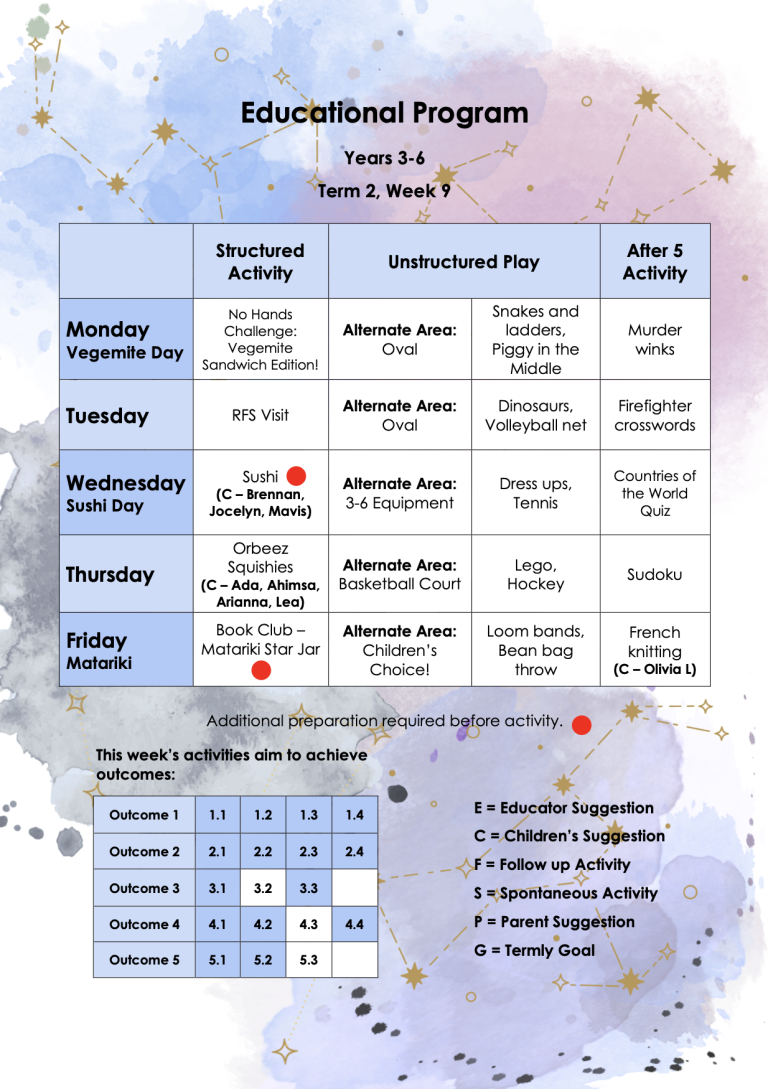 Educational Program

Years 3-6

Term 2, Week 9

|  | Structured Activity | Unstructured Play |  | After 5 Activity |
|---|---|---|---|---|
| Monday Vegemite Day | No Hands Challenge: Vegemite Sandwich Edition! | Alternate Area: Oval | Snakes and ladders, Piggy in the Middle | Murder winks |
| Tuesday | RFS Visit | Alternate Area: Oval | Dinosaurs, Volleyball net | Firefighter crosswords |
| Wednesday Sushi Day | Sushi (C – Brennan, Jocelyn, Mavis) | Alternate Area: 3-6 Equipment | Dress ups, Tennis | Countries of the World Quiz |
| Thursday | Orbeez Squishies (C – Ada, Ahimsa, Arianna, Lea) | Alternate Area: Basketball Court | Lego, Hockey | Sudoku |
| Friday Matariki | Book Club – Matariki Star Jar | Alternate Area: Children's Choice! | Loom bands, Bean bag throw | French knitting (C – Olivia L) |

Additional preparation required before activity.

This week's activities aim to achieve outcomes:

| Outcome 1 | 1.1 | 1.2 | 1.3 | 1.4 |
|---|---|---|---|---|
| Outcome 2 | 2.1 | 2.2 | 2.3 | 2.4 |
| Outcome 3 | 3.1 | 3.2 | 3.3 |  |
| Outcome 4 | 4.1 | 4.2 | 4.3 | 4.4 |
| Outcome 5 | 5.1 | 5.2 | 5.3 |  |

E = Educator Suggestion
C = Children's Suggestion
F = Follow up Activity
S = Spontaneous Activity
P = Parent Suggestion
G = Termly Goal